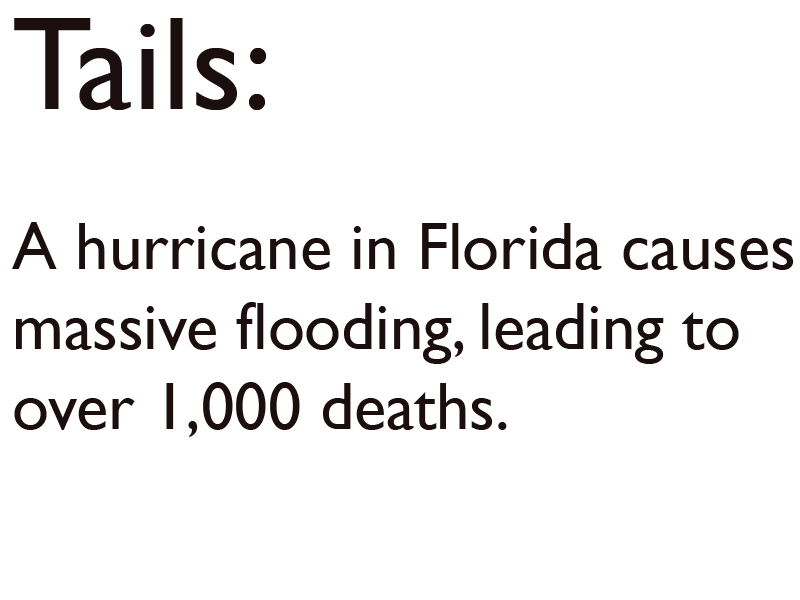 Tails:

A hurricane in Florida causes massive flooding, leading to over 1,000 deaths.